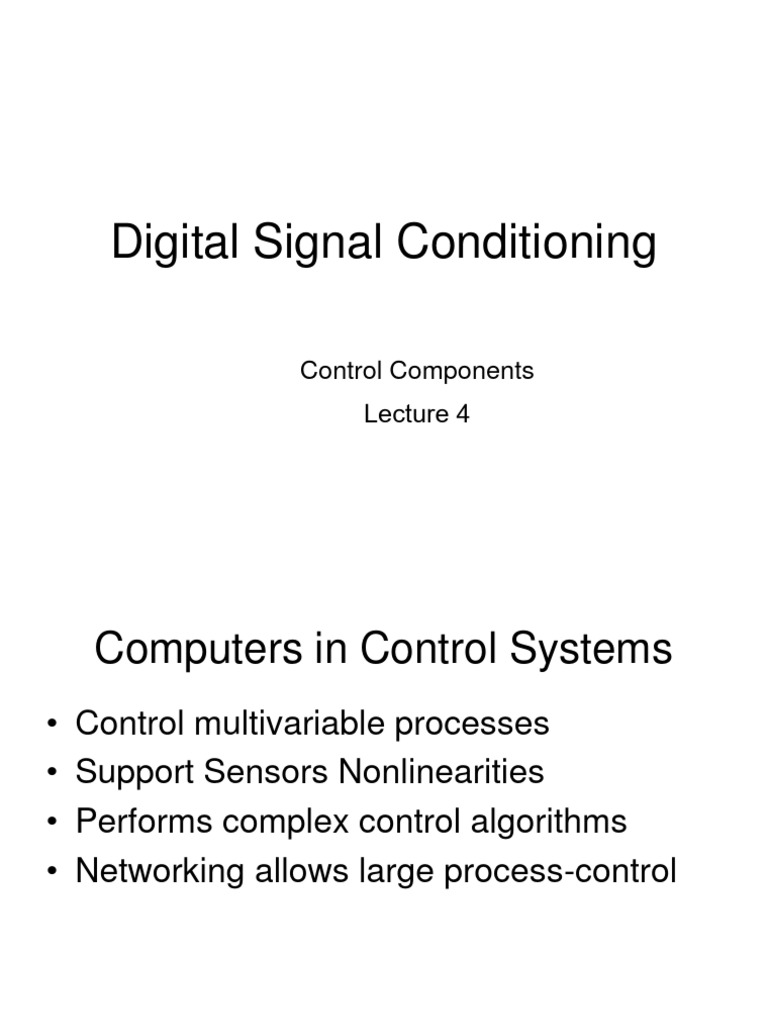 Digital Signal Conditioning

Control Components

Lecture 4

Computers in Control Systems

• Control multivariable processes
• Support Sensors Nonlinearities
• Performs complex control algorithms
• Networking allows large process-control